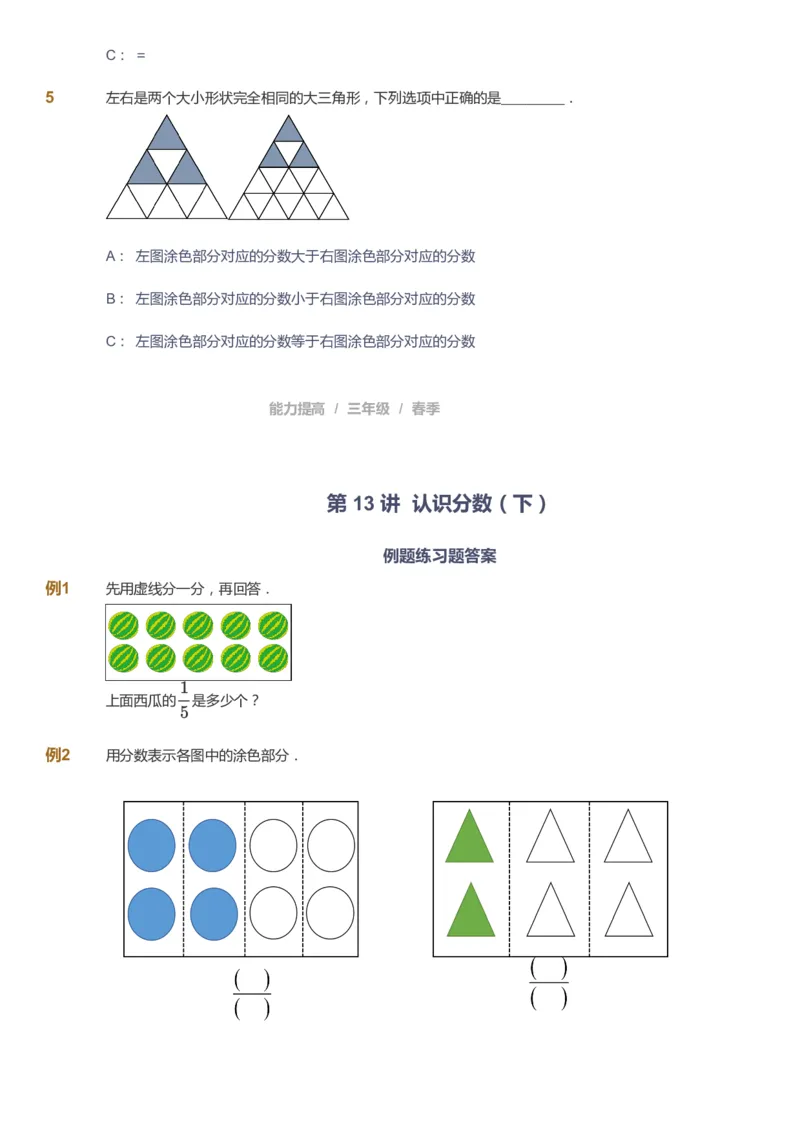 C： =

5 左右是两个大小形状完全相同的大三角形，下列选项中正确的是________．

A： 左图涂色部分对应的分数大于右图涂色部分对应的分数

B： 左图涂色部分对应的分数小于右图涂色部分对应的分数

C： 左图涂色部分对应的分数等于右图涂色部分对应的分数

能力提高 / 三年级 / 春季

第 13 讲 认识分数（下）

例题练习题答案

例1 先用虚线分一分，再回答．

上面西瓜的$\frac{1}{5}$是多少个？

例2 用分数表示各图中的涂色部分．

$\frac{(\quad)}{(\quad)}$

$\frac{(\quad)}{(\quad)}$